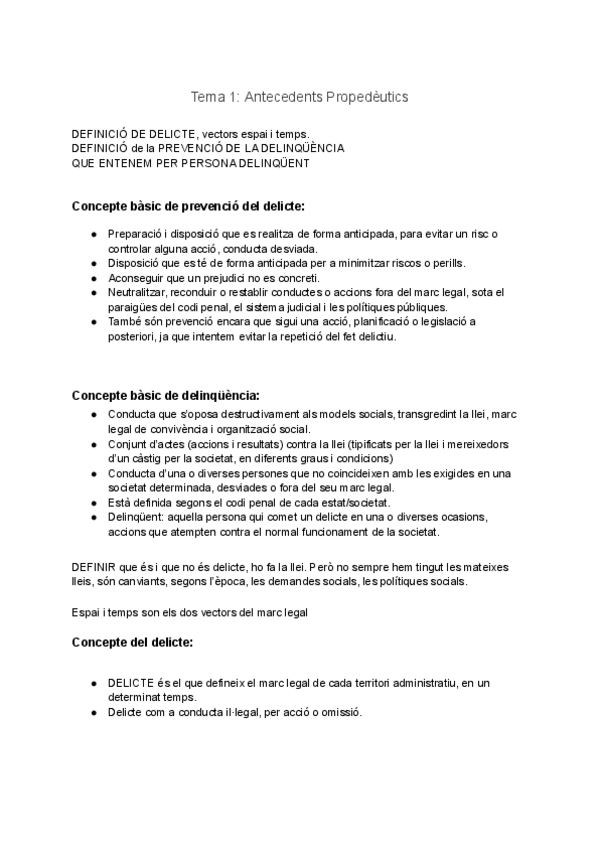 Tema 1: Antecedents Propedèutics

DEFINICIÓ DE DELICTE, vectors espai i temps.
DEFINICIÓ de la PREVENCIÓ DE LA DELINQÜÈNCIA
QUE ENTENEM PER PERSONA DELINQÜENT

Concepte bàsic de prevenció del delicte:

● Preparació i disposició que es realitza de forma anticipada, para evitar un risc o controlar alguna acció, conducta desviada.
● Disposició que esté de forma anticipada per a minimitzar riscos o perills.
● Aconseguir que un prejudici no es concreti.
● Neutralitzar, reconduir o restablir conductes o accions fora del marc legal, sota el paraigües del codi penal, el sistema judicial i les polítiques públiques.
● També són prevenció encara que sigui una acció, planificació o legislació a posteriori, ja que intentem evitar la repetició del fet delictiu.

Concepte bàsic de delinqüència:
● Conducta que s'oposa destructivament als models socials, transgredint la llei, marc legal de convivència i organització social.
● Conjunt d'actes (accions i resultats) contra la llei (tipificats per la llei i mereixedors d'un càstig per la societat, en diferents graus i condicions)
● Conducta d'una o diverses persones que no coincideixen amb les exigides en una societat determinada, desviades o fora del seu marc legal.
● Està definida segons el codi penal de cada estat/societat.
● Delinqüent: aquella persona qui comet un delicte en una o diverses ocasions, accions que atempten contra el normal funcionament de la societat.

DEFINIR que és i que no és delicte, ho fa la llei. Però no sempre hem tingut les mateixes lleis, són canviants, segons l'època, les demandes socials, les polítiques socials.

Espai i temps son els dos vectors del marc legal

Concepte del delicte:

● DELICTE és el que defineix el marc legal de cada territori administratiu, en un determinat temps.
● Delicte com a conducta il·legal, per acció o omissió.